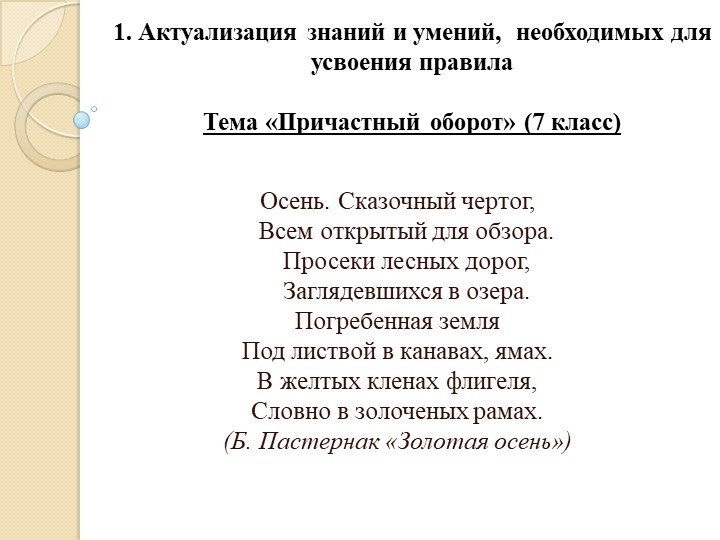 1. Актуализация знаний и умений, необходимых для усвоения правила

Тема «Причастный оборот» (7 класс)

Осень. Сказочный чертог,
Всем открытый для обзора.
Просеки лесных дорог,
Заглядевшихся в озера.
Погребенная земля
Под листвой в канавах, ямах.
В желтых кленах флигеля,
Словно в золоченых рамах.
(Б. Пастернак «Золотая осень»)